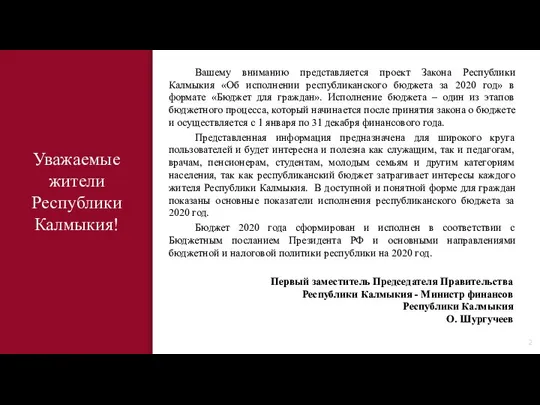 Уважаемые жители Республики Калмыкия!

Вашему вниманию представляется проект Закона Республики Калмыкия «Об исполнении республиканского бюджета за 2020 год» в формате «Бюджет для граждан». Исполнение бюджета – один из этапов бюджетного процесса, который начинается после принятия закона о бюджете и осуществляется с 1 января по 31 декабря финансового года.

Представленная информация предназначена для широкого круга пользователей и будет интересна и полезна как служащим, так и педагогам, врачам, пенсионерам, студентам, молодым семьям и другим категориям населения, так как республиканский бюджет затрагивает интересы каждого жителя Республики Калмыкия. В доступной и понятной форме для граждан показаны основные показатели исполнения республиканского бюджета за 2020 год.

Бюджет 2020 года сформирован и исполнен в соответствии с Бюджетным посланием Президента РФ и основными направлениями бюджетной и налоговой политики республики на 2020 год.

Первый заместитель Председателя Правительства
Республики Калмыкия - Министр финансов
Республики Калмыкия
О. Шургучеев

2